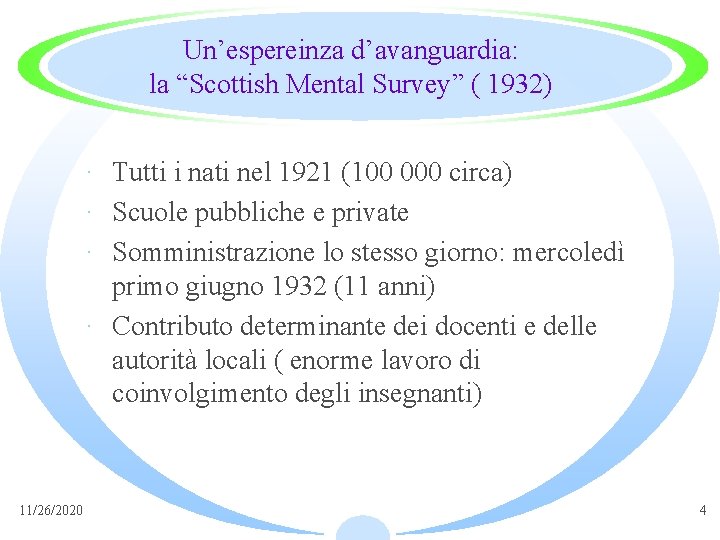 Un'espereinza d'avanguardia:
la "Scottish Mental Survey" ( 1932)

• Tutti i nati nel 1921 (100 000 circa)
• Scuole pubbliche e private
• Somministrazione lo stesso giorno: mercoledì primo giugno 1932 (11 anni)
• Contributo determinante dei docenti e delle autorità locali ( enorme lavoro di coinvolgimento degli insegnanti)

11/26/2020

4